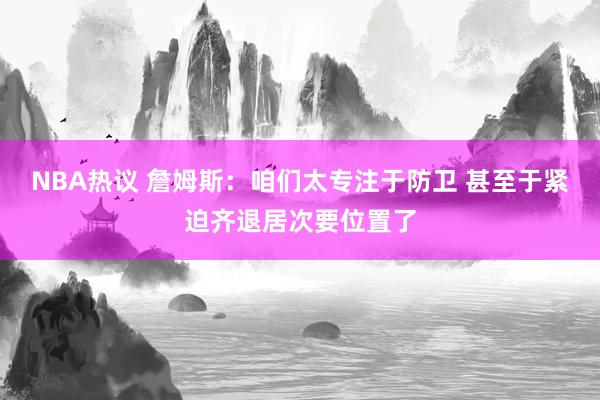 NBA热议 詹姆斯：咱们太专注于防卫 甚至于紧迫齐退居次要位置了